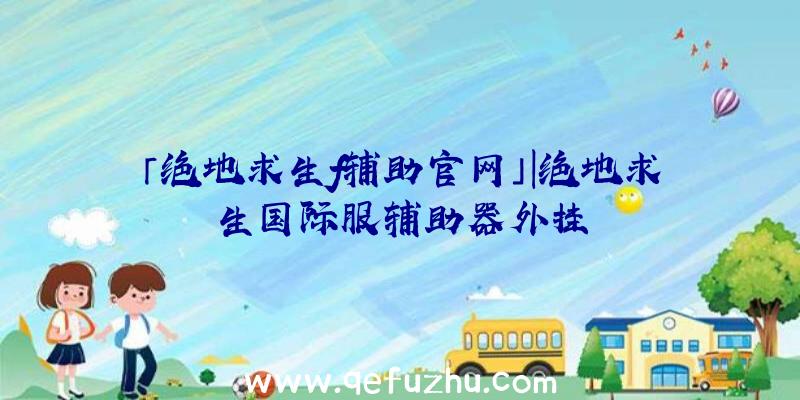 「绝地求生f辅助官网」|绝地求生国际服辅助器外挂

www.qefuzhu.com